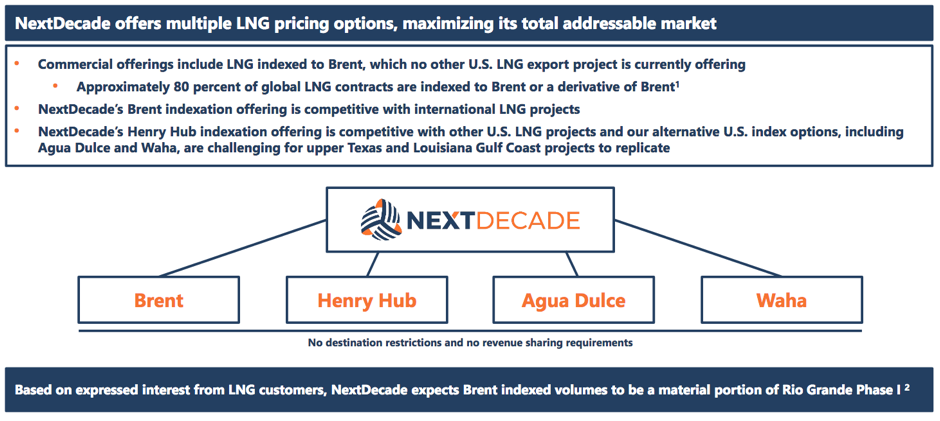 NextDecade offers multiple LNG pricing options, maximizing its total addressable market

• Commercial offerings include LNG indexed to Brent, which no other U.S. LNG export project is currently offering
• Approximately 80 percent of global LNG contracts are indexed to Brent or a derivative of Brent$^{1}$
• NextDecade's Brent indexation offering is competitive with international LNG projects
• NextDecade's Henry Hub indexation offering is competitive with other U.S. LNG projects and our alternative U.S. index options, including Agua Dulce and Waha, are challenging for upper Texas and Louisiana Gulf Coast projects to replicate

NEXTDECADE

Brent

Henry Hub

Agua Dulce

Waha

No destination restrictions and no revenue sharing requirements

Based on expressed interest from LNG customers, NextDecade expects Brent indexed volumes to be a material portion of Rio Grande Phase I $^{2}$